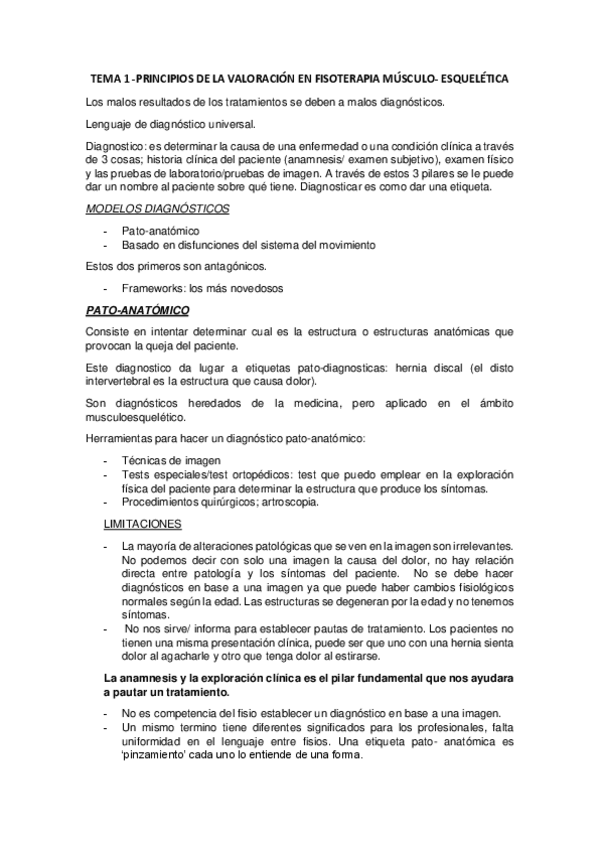 TEMA 1 -PRINCIPIOS DE LA VALORACIÓN EN FISOTERAPIA MÚSCULO- ESQUELÉTICA

Los malos resultados de los tratamientos se deben a malos diagnósticos.

Lenguaje de diagnóstico universal.

Diagnostico: es determinar la causa de una enfermedad o una condición clínica a través de 3 cosas; historia clínica del paciente (anamnesis/ examen subjetivo), examen físico y las pruebas de laboratorio/pruebas de imagen. A través de estos 3 pilares se le puede dar un nombre al paciente sobre qué tiene. Diagnosticar es como dar una etiqueta.

MODELOS DIAGNÓSTICOS

- Pato-anatómico
- Basado en disfunciones del sistema del movimiento

Estos dos primeros son antagónicos.

- Frameworks: los más novedosos

PATO-ANATÓMICO

Consiste en intentar determinar cual es la estructura o estructuras anatómicas que provocan la queja del paciente.

Este diagnostico da lugar a etiquetas pato-diagnosticas: hernia discal (el disto intervertebral es la estructura que causa dolor).

Son diagnósticos heredados de la medicina, pero aplicado en el ámbito musculoesquelético.

Herramientas para hacer un diagnóstico pato-anatómico:

- Técnicas de imagen
- Tests especiales/test ortopédicos: test que puedo emplear en la exploración física del paciente para determinar la estructura que produce los síntomas.
- Procedimientos quirúrgicos; artroscopia.

LIMITACIONES

- La mayoría de alteraciones patológicas que se ven en la imagen son irrelevantes. No podemos decir con solo una imagen la causa del dolor, no hay relación directa entre patología y los síntomas del paciente. No se debe hacer diagnósticos en base a una imagen ya que puede haber cambios fisiológicos normales según la edad. Las estructuras se degeneran por la edad y no tenemos síntomas.
- No nos sirve/ informa para establecer pautas de tratamiento. Los pacientes no tienen una misma presentación clínica, puede ser que uno con una hernia sienta dolor al agacharle y otro que tenga dolor al estirarse.

La anamnesis y la exploración clínica es el pilar fundamental que nos ayudara a pautar un tratamiento.

- No es competencia del fisio establecer un diagnóstico en base a una imagen.
- Un mismo termino tiene diferentes significados para los profesionales, falta uniformidad en el lenguaje entre fisios. Una etiqueta pato- anatómica es 'pinzamiento' cada uno lo entiende de una forma.